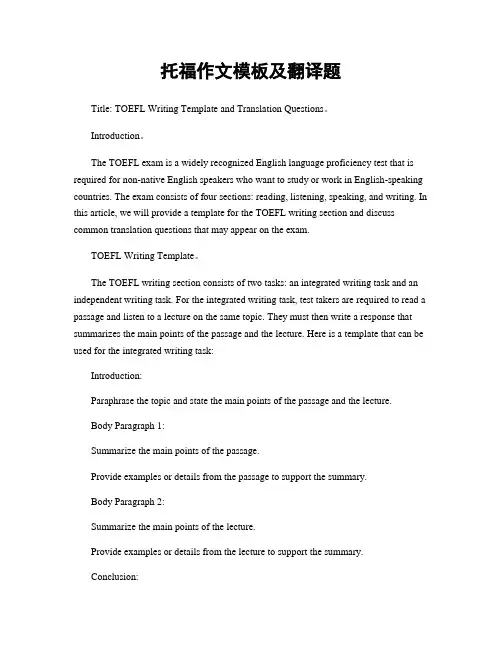 托福作文模板及翻译题

Title: TOEFL Writing Template and Translation Questions。

Introduction。

The TOEFL exam is a widely recognized English language proficiency test that is required for non-native English speakers who want to study or work in English-speaking countries. The exam consists of four sections: reading, listening, speaking, and writing. In this article, we will provide a template for the TOEFL writing section and discuss common translation questions that may appear on the exam.

TOEFL Writing Template。

The TOEFL writing section consists of two tasks: an integrated writing task and an independent writing task. For the integrated writing task, test takers are required to read a passage and listen to a lecture on the same topic. They must then write a response that summarizes the main points of the passage and the lecture. Here is a template that can be used for the integrated writing task:

Introduction:

Paraphrase the topic and state the main points of the passage and the lecture.

Body Paragraph 1:

Summarize the main points of the passage.

Provide examples or details from the passage to support the summary.

Body Paragraph 2:

Summarize the main points of the lecture.

Provide examples or details from the lecture to support the summary.

Conclusion: